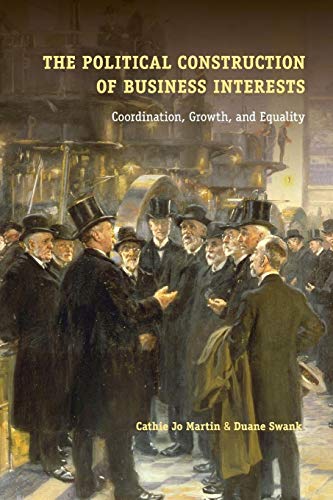 THE POLITICAL CONSTRUCTION OF BUSINESS INTERESTS

Coordination, Growth, and Equality

Cathie Jo Martin & Duane Swank